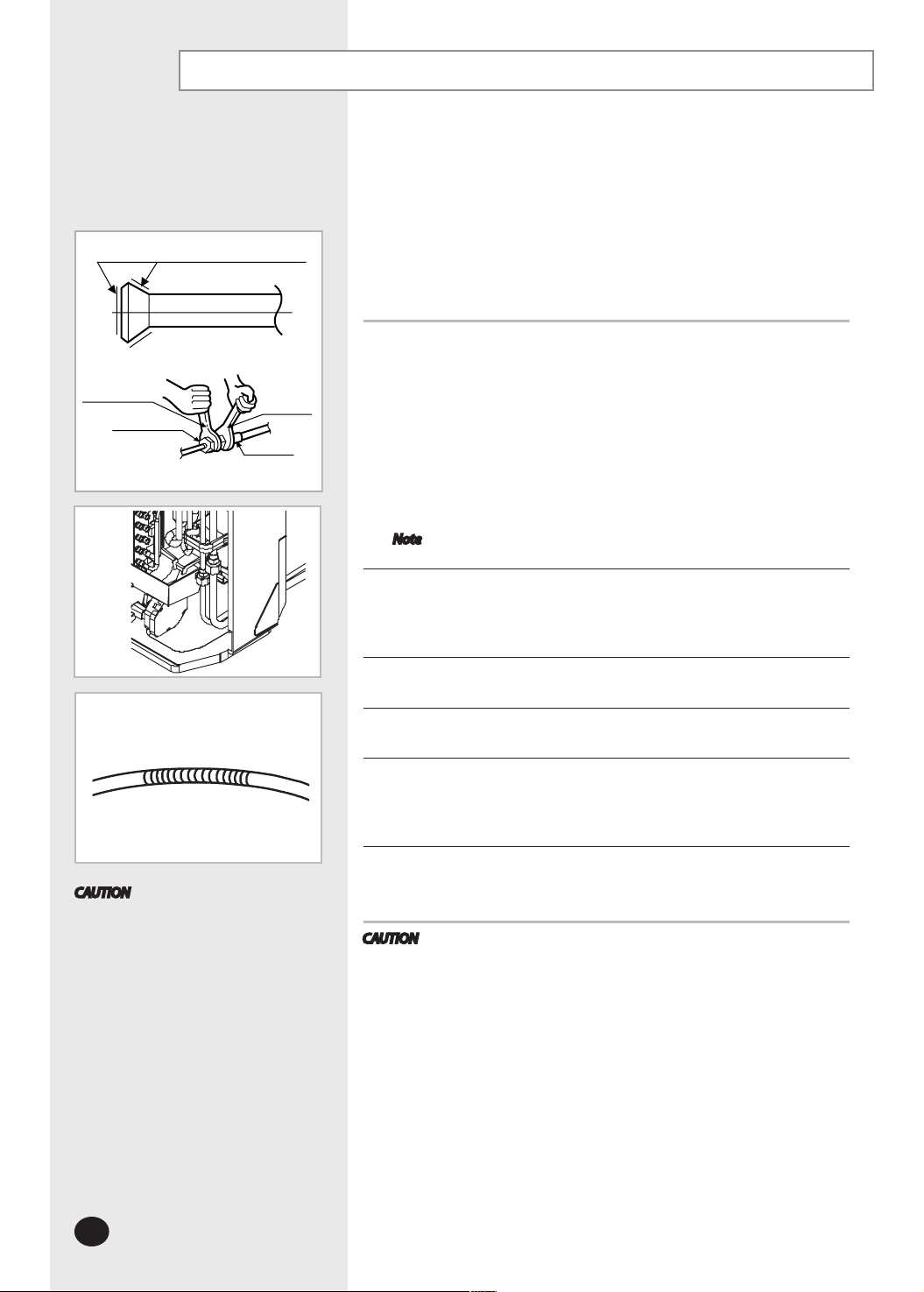 Note

CAUTION

CAUTION